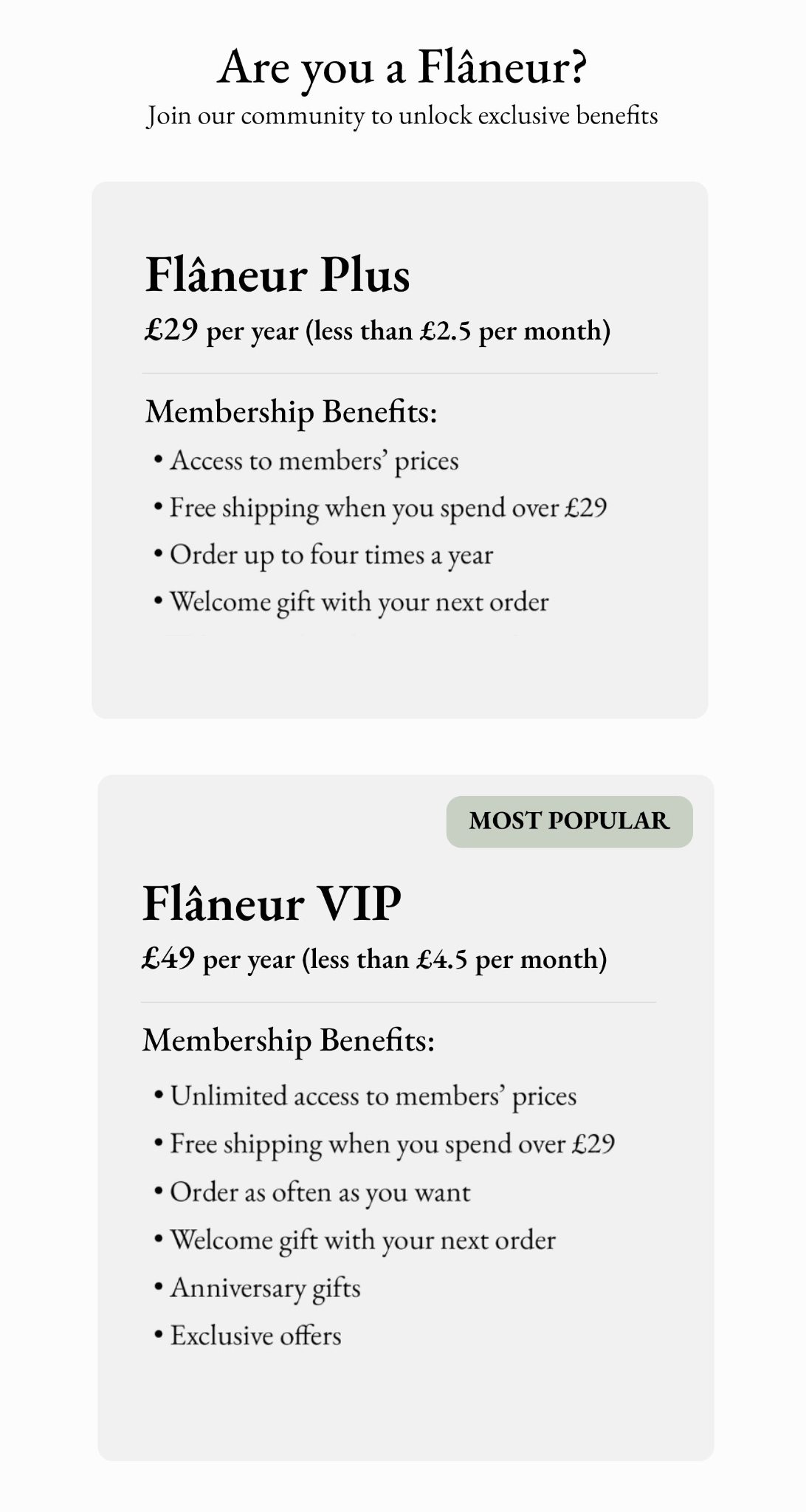 Are you a Flâneur?
Join our community to unlock exclusive benefits

Flâneur Plus
£29 per year (less than £2.5 per month)

Membership Benefits:
• Access to members' prices
• Free shipping when you spend over £29
• Order up to four times a year
• Welcome gift with your next order

MOST POPULAR

Flâneur VIP
£49 per year (less than £4.5 per month)

Membership Benefits:
• Unlimited access to members' prices
• Free shipping when you spend over £29
• Order as often as you want
• Welcome gift with your next order
• Anniversary gifts
• Exclusive offers